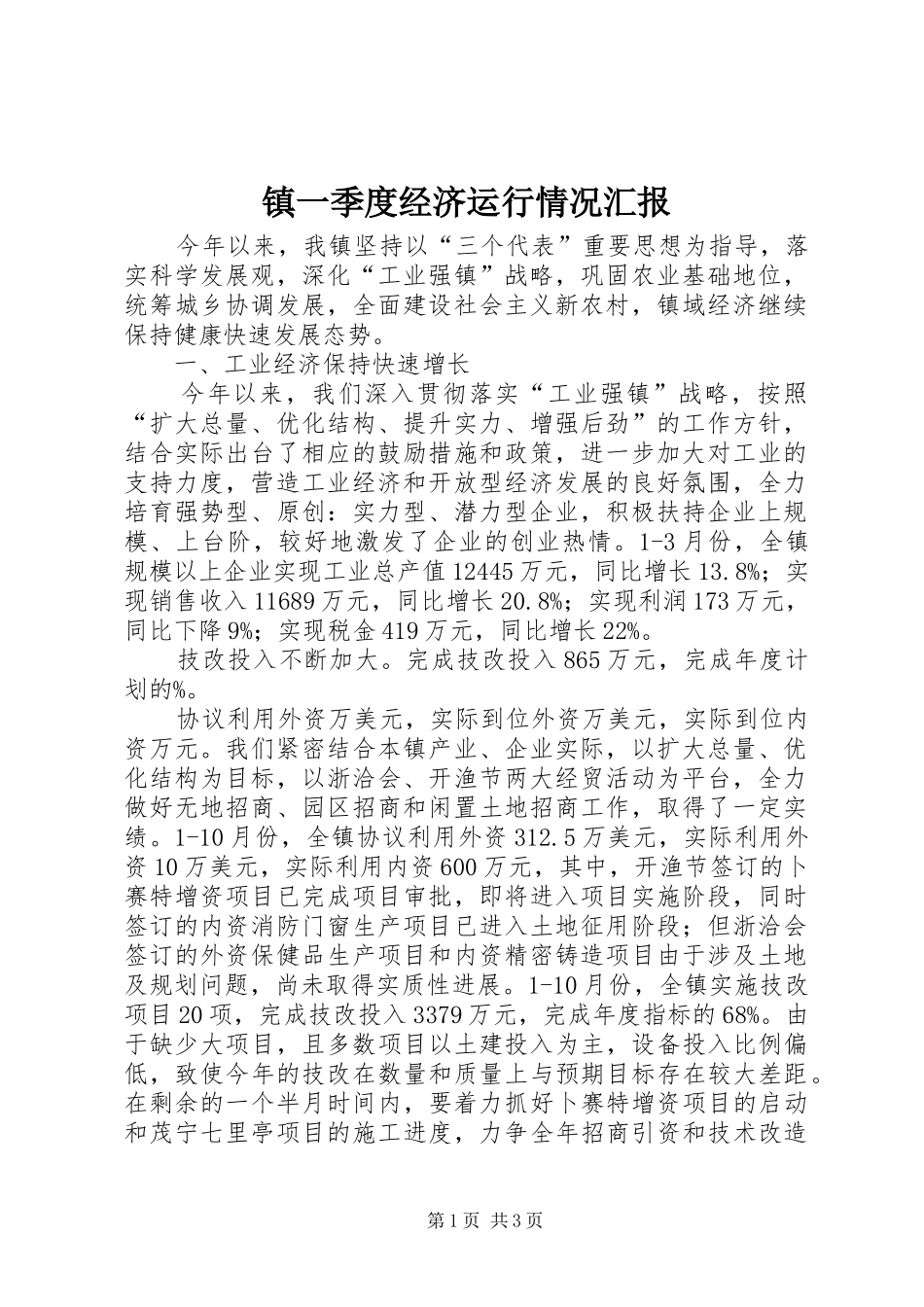 镇一季度经济运行情况汇报

今年以来，我镇坚持以“三个代表”重要思想为指导，落实科学发展观，深化“工业强镇”战略，巩固农业基础地位，统筹城乡协调发展，全面建设社会主义新农村，镇域经济继续保持健康快速发展态势。

一、工业经济保持快速增长

今年以来，我们深入贯彻落实“工业强镇”战略，按照“扩大总量、优化结构、提升实力、增强后劲”的工作方针，结合实际出台了相应的鼓励措施和政策，进一步加大对工业的支持力度，营造工业经济和开放型经济发展的良好氛围，全力培育强势型、原创：实力型、潜力型企业，积极扶持企业上规模、上台阶，较好地激发了企业的创业热情。1-3月份，全镇规模以上企业实现工业总产值12445万元，同比增长13.8%；实现销售收入11689万元，同比增长20.8%；实现利润173万元，同比下降9%；实现税金419万元，同比增长22%。

技改投入不断加大。完成技改投入865万元，完成年度计划的%。

协议利用外资万美元，实际到位外资万美元，实际到位内资万元。我们紧密结合本镇产业、企业实际，以扩大总量、优化结构为目标，以浙洽会、开渔节两大经贸活动为平台，全力做好无地招商、园区招商和闲置土地招商工作，取得了一定实绩。1-10月份，全镇协议利用外资312.5万美元，实际利用外资10万美元，实际利用内资600万元，其中，开渔节签订的卜赛特增资项目已完成项目审批，即将进入项目实施阶段，同时签订的内资消防门窗生产项目已进入土地征用阶段；但浙洽会签订的外资保健品生产项目和内资精密铸造项目由于涉及土地及规划问题，尚未取得实质性进展。1-10月份，全镇实施技改项目20项，完成技改投入3379万元，完成年度指标的68%。由于缺少大项目，且多数项目以土建投入为主，设备投入比例偏低，致使今年的技改在数量和质量上与预期目标存在较大差距。在剩余的一个半月时间内，要着力抓好卜赛特增资项目的启动和茂宁七里亭项目的施工进度，力争全年招商引资和技术改造

第1页 共3页